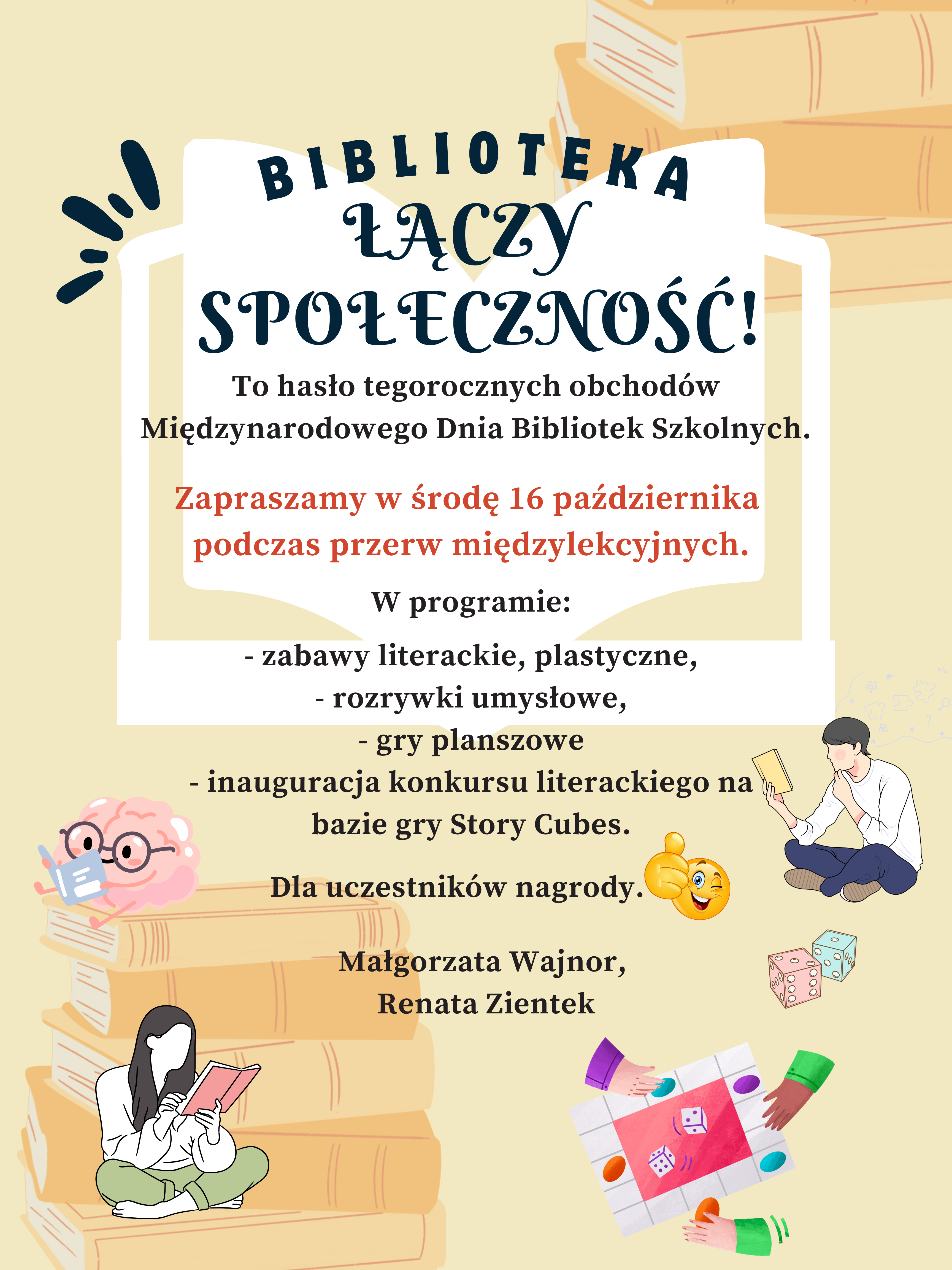 BIBLIOTEKA
ŁĄCZY
SPOŁECZNOŚĆ!

To hasło tegorocznych obchodów Międzynarodowego Dnia Bibliotek Szkolnych.

Zapraszamy w środę 16 października podczas przerw międzylekcyjnych.

W programie:

- zabawy literackie, plastyczne,
- rozrywki umysłowe,
- gry planszowe
- inauguracja konkursu literackiego na bazie gry Story Cubes.

Dla uczestników nagrody.

Małgorzata Wajnor,
Renata Zientek